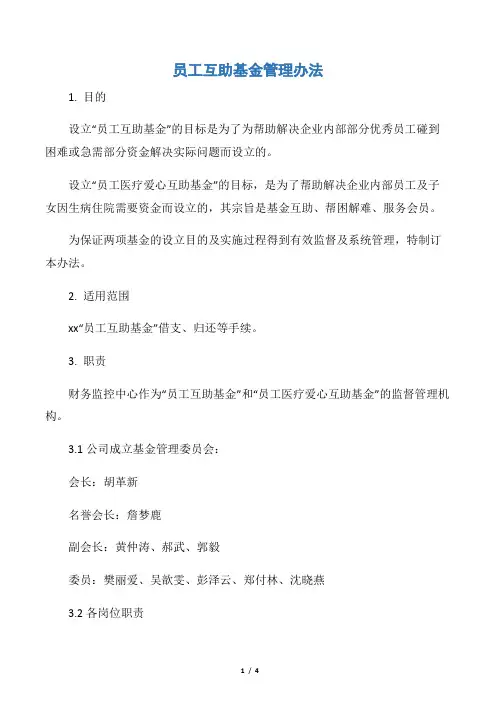 员工互助基金管理办法

1. 目的

设立“员工互助基金”的目标是为了为帮助解决企业内部部分优秀员工碰到困难或急需部分资金解决实际问题而设立的。

设立“员工医疗爱心互助基金”的目标，是为了帮助解决企业内部员工及子女因生病住院需要资金而设立的，其宗旨是基金互助、帮困解难、服务会员。

为保证两项基金的设立目的及实施过程得到有效监督及系统管理，特制订本办法。

2. 适用范围

xx“员工互助基金”借支、归还等手续。

3. 职责

财务监控中心作为“员工互助基金”和“员工医疗爱心互助基金”的监督管理机构。

3.1 公司成立基金管理委员会：

会长：胡革新

名誉会长：詹梦鹿

副会长：黄仲涛、郝武、郭毅

委员：樊丽爱、吴歆雯、彭泽云、郑付林、沈晓燕

3.2 各岗位职责

1 / 4